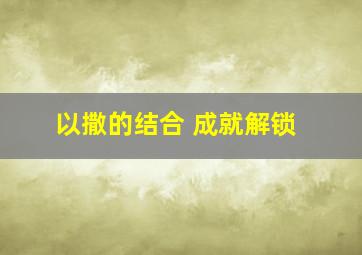 以撒的结合 成就解锁